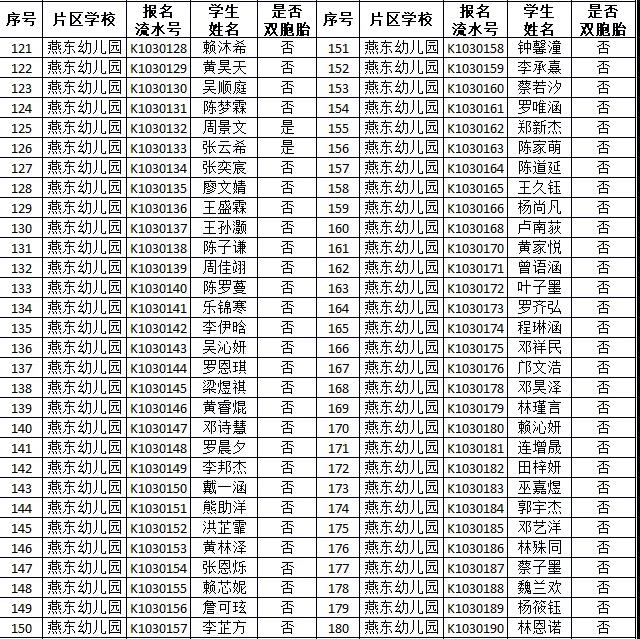 | 序号 | 片区学校 | 报名流水号 | 学生姓名 | 是否双胞胎 | 序号 | 片区学校 | 报名流水号 | 学生姓名 | 是否双胞胎 |
|---|---|---|---|---|---|---|---|---|---|
| 121 | 燕东幼儿园 | K1030128 | 赖沐希 | 否 | 151 | 燕东幼儿园 | K1030158 | 钟馨潼 | 否 |
| 122 | 燕东幼儿园 | K1030129 | 黄昊天 | 否 | 152 | 燕东幼儿园 | K1030159 | 李承熹 | 否 |
| 123 | 燕东幼儿园 | K1030130 | 吴顺庭 | 否 | 153 | 燕东幼儿园 | K1030160 | 蔡若汐 | 否 |
| 124 | 燕东幼儿园 | K1030131 | 陈梦霖 | 否 | 154 | 燕东幼儿园 | K1030161 | 罗唯涵 | 否 |
| 125 | 燕东幼儿园 | K1030132 | 周景文 | 是 | 155 | 燕东幼儿园 | K1030162 | 郑新杰 | 否 |
| 126 | 燕东幼儿园 | K1030133 | 张云希 | 是 | 156 | 燕东幼儿园 | K1030163 | 陈家萌 | 否 |
| 127 | 燕东幼儿园 | K1030134 | 张奕宸 | 否 | 157 | 燕东幼儿园 | K1030164 | 陈道延 | 否 |
| 128 | 燕东幼儿园 | K1030135 | 廖文婧 | 否 | 158 | 燕东幼儿园 | K1030165 | 王久钰 | 否 |
| 129 | 燕东幼儿园 | K1030136 | 王盛霖 | 否 | 159 | 燕东幼儿园 | K1030166 | 杨尚凡 | 否 |
| 130 | 燕东幼儿园 | K1030137 | 王孙灏 | 否 | 160 | 燕东幼儿园 | K1030168 | 卢南荻 | 否 |
| 131 | 燕东幼儿园 | K1030138 | 陈子谦 | 否 | 161 | 燕东幼儿园 | K1030170 | 黄家悦 | 否 |
| 132 | 燕东幼儿园 | K1030139 | 周佳翊 | 否 | 162 | 燕东幼儿园 | K1030171 | 曾语涵 | 否 |
| 133 | 燕东幼儿园 | K1030140 | 陈罗蔓 | 否 | 163 | 燕东幼儿园 | K1030172 | 叶子墨 | 否 |
| 134 | 燕东幼儿园 | K1030141 | 乐锦寒 | 否 | 164 | 燕东幼儿园 | K1030173 | 罗齐弘 | 否 |
| 135 | 燕东幼儿园 | K1030142 | 李伊晗 | 否 | 165 | 燕东幼儿园 | K1030174 | 程琳涵 | 否 |
| 136 | 燕东幼儿园 | K1030143 | 吴沁妍 | 否 | 166 | 燕东幼儿园 | K1030175 | 邓祥民 | 否 |
| 137 | 燕东幼儿园 | K1030144 | 罗恩琪 | 否 | 167 | 燕东幼儿园 | K1030176 | 邝文浩 | 否 |
| 138 | 燕东幼儿园 | K1030145 | 梁煜祺 | 否 | 168 | 燕东幼儿园 | K1030178 | 邓昊泽 | 否 |
| 139 | 燕东幼儿园 | K1030146 | 黄睿焜 | 否 | 169 | 燕东幼儿园 | K1030179 | 林瑾言 | 否 |
| 140 | 燕东幼儿园 | K1030147 | 邓诗慧 | 否 | 170 | 燕东幼儿园 | K1030180 | 赖沁妍 | 否 |
| 141 | 燕东幼儿园 | K1030148 | 罗晨夕 | 否 | 171 | 燕东幼儿园 | K1030181 | 连增晟 | 否 |
| 142 | 燕东幼儿园 | K1030149 | 李邦杰 | 否 | 172 | 燕东幼儿园 | K1030182 | 田梓妍 | 否 |
| 143 | 燕东幼儿园 | K1030150 | 戴一涵 | 否 | 173 | 燕东幼儿园 | K1030183 | 巫嘉煜 | 否 |
| 144 | 燕东幼儿园 | K1030151 | 熊助洋 | 否 | 174 | 燕东幼儿园 | K1030184 | 郭宇杰 | 否 |
| 145 | 燕东幼儿园 | K1030152 | 洪芷霏 | 否 | 175 | 燕东幼儿园 | K1030185 | 邓艺洋 | 否 |
| 146 | 燕东幼儿园 | K1030153 | 黄林泽 | 否 | 176 | 燕东幼儿园 | K1030186 | 林殊同 | 否 |
| 147 | 燕东幼儿园 | K1030154 | 张恩烁 | 否 | 177 | 燕东幼儿园 | K1030187 | 蔡子墨 | 否 |
| 148 | 燕东幼儿园 | K1030155 | 赖芯妮 | 否 | 178 | 燕东幼儿园 | K1030188 | 魏兰欢 | 否 |
| 149 | 燕东幼儿园 | K1030156 | 詹可玹 | 否 | 179 | 燕东幼儿园 | K1030189 | 杨筱钰 | 否 |
| 150 | 燕东幼儿园 | K1030157 | 李芷方 | 否 | 180 | 燕东幼儿园 | K1030190 | 林恩诺 | 否 |